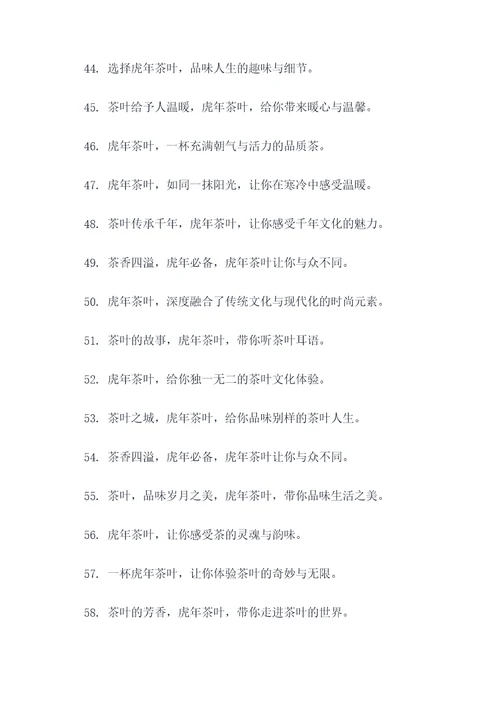 44. 选择虎年茶叶，品味人生的趣味与细节。

45. 茶叶给予人温暖，虎年茶叶，给你带来暖心与温馨。

46. 虎年茶叶，一杯充满朝气与活力的品质茶。

47. 虎年茶叶，如同一抹阳光，让你在寒冷中感受温暖。

48. 茶叶传承千年，虎年茶叶，让你感受千年文化的魅力。

49. 茶香四溢，虎年必备，虎年茶叶让你与众不同。

50. 虎年茶叶，深度融合了传统文化与现代化的时尚元素。

51. 茶叶的故事，虎年茶叶，带你听茶叶耳语。

52. 虎年茶叶，给你独一无二的茶叶文化体验。

53. 茶叶之城，虎年茶叶，给你品味别样的茶叶人生。

54. 茶香四溢，虎年必备，虎年茶叶让你与众不同。

55. 茶叶，品味岁月之美，虎年茶叶，带你品味生活之美。

56. 虎年茶叶，让你感受茶的灵魂与韵味。

57. 一杯虎年茶叶，让你体验茶叶的奇妙与无限。

58. 茶叶的芳香，虎年茶叶，带你走进茶叶的世界。